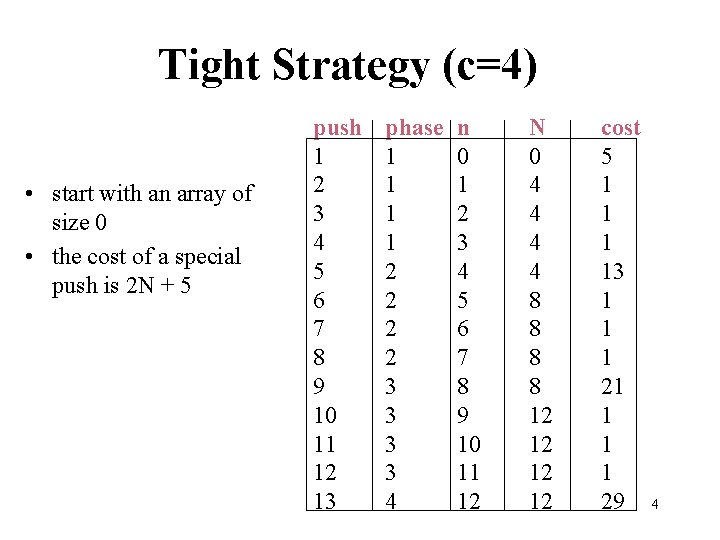 Tight Strategy (c=4)

• start with an array of size 0
• the cost of a special push is 2N + 5

| push | phase | n | N | cost |
|---|---|---|---|---|
| 1 | 1 | 0 | 0 | 5 |
| 2 | 1 | 1 | 4 | 1 |
| 3 | 1 | 2 | 4 | 1 |
| 4 | 1 | 3 | 4 | 1 |
| 5 | 2 | 4 | 4 | 13 |
| 6 | 2 | 5 | 8 | 1 |
| 7 | 2 | 6 | 8 | 1 |
| 8 | 2 | 7 | 8 | 1 |
| 9 | 3 | 8 | 8 | 21 |
| 10 | 3 | 9 | 12 | 1 |
| 11 | 3 | 10 | 12 | 1 |
| 12 | 3 | 11 | 12 | 1 |
| 13 | 4 | 12 | 12 | 29 |

4